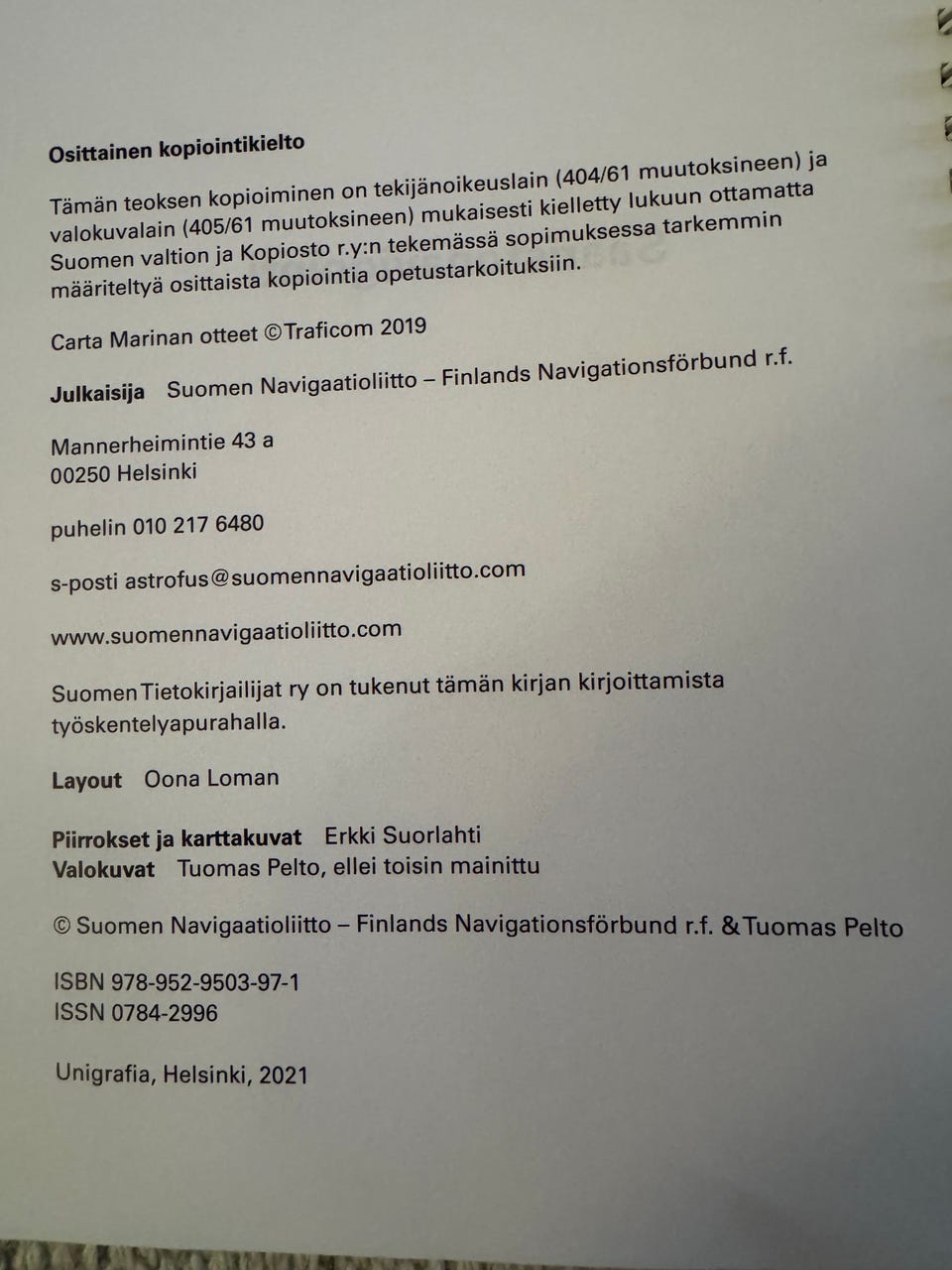 Osittainen kopiointikielto

Tämän teoksen kopioiminen on tekijänoikeuslain (404/61 muutoksineen) ja valokuvalain (405/61 muutoksineen) mukaisesti kielletty lukuun ottamatta Suomen valtion ja Kopiosto r.y:n tekemässä sopimuksessa tarkemmin määriteltyä osittaista kopiointia opetustarkoituksiin.

Carta Marinan otteet ©Traficom 2019

Julkaisija Suomen Navigaatioliitto – Finlands Navigationsförbund r.f.

Mannerheimintie 43 a
00250 Helsinki

puhelin 010 217 6480

s-posti astrofus@suomennavigaatioliitto.com

www.suomennavigaatioliitto.com

Suomen Tietokirjailijat ry on tukenut tämän kirjan kirjoittamista työskentelyapurahalla.

Layout Oona Loman

Piirrokset ja karttakuvat Erkki Suorlahti
Valokuvat Tuomas Pelto, ellei toisin mainittu

© Suomen Navigaatioliitto – Finlands Navigationsförbund r.f. & Tuomas Pelto

ISBN 978-952-9503-97-1
ISSN 0784-2996

Unigrafia, Helsinki, 2021